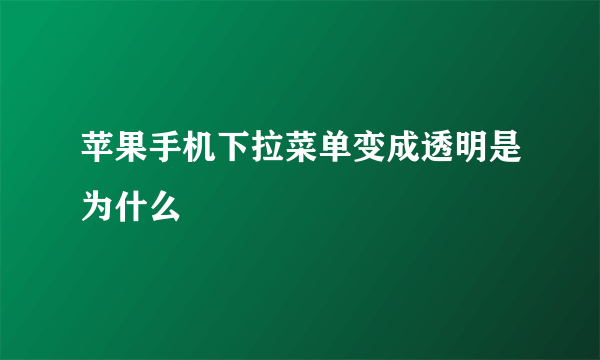 苹果手机下拉菜单变成透明是为什么